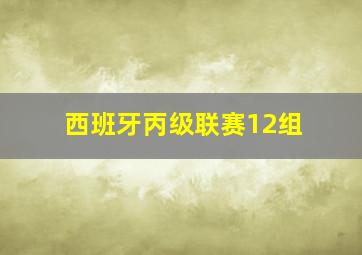 西班牙丙级联赛12组